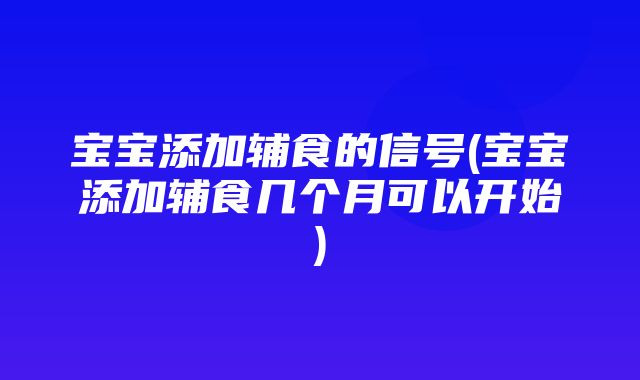 宝宝添加辅食的信号(宝宝添加辅食几个月可以开始)